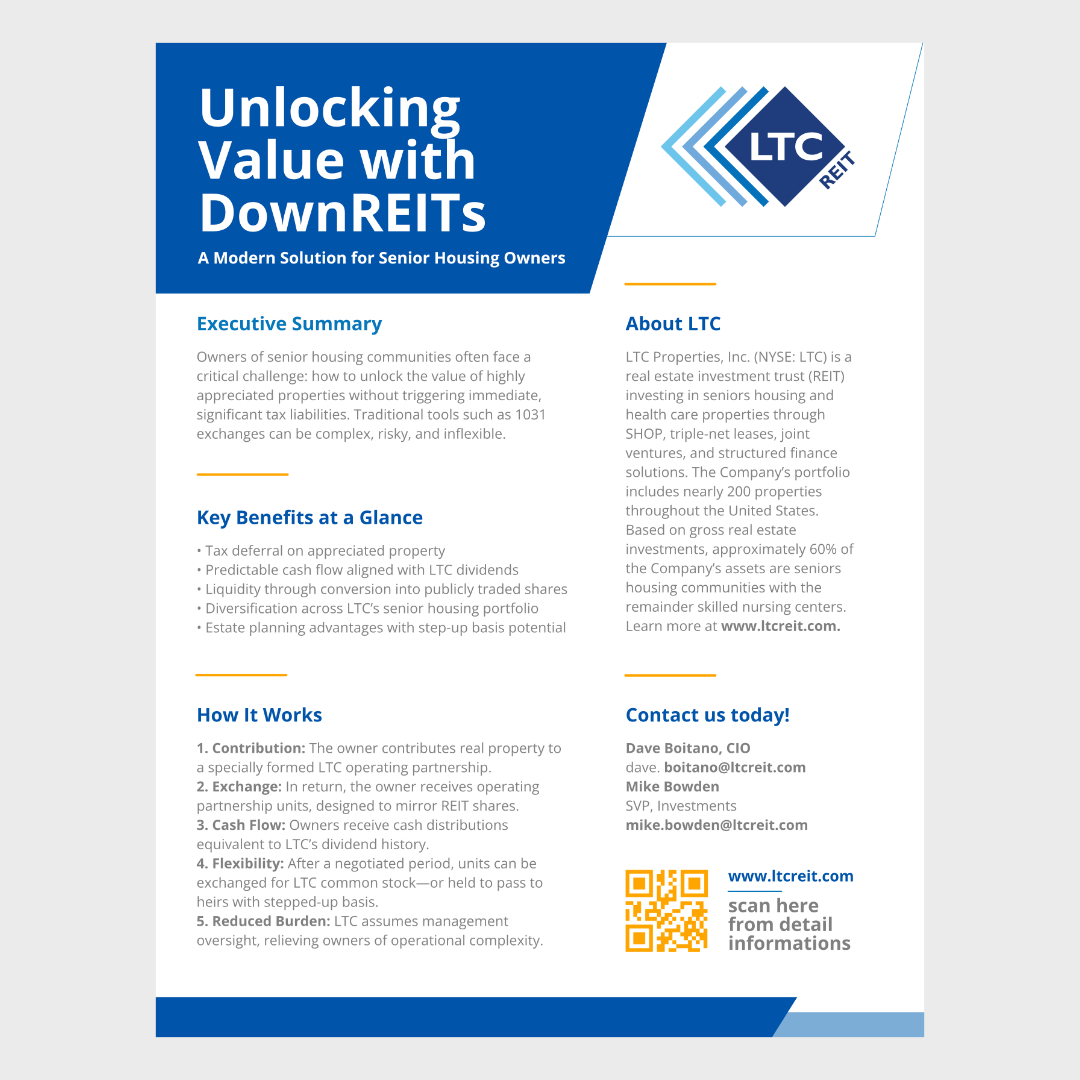 Unlocking Value with DownREITs

A Modern Solution for Senior Housing Owners

LTC REIT

Executive Summary

Owners of senior housing communities often face a critical challenge: how to unlock the value of highly appreciated properties without triggering immediate, significant tax liabilities. Traditional tools such as 1031 exchanges can be complex, risky, and inflexible.

Key Benefits at a Glance

• Tax deferral on appreciated property
• Predictable cash flow aligned with LTC dividends
• Liquidity through conversion into publicly traded shares
• Diversification across LTC's senior housing portfolio
• Estate planning advantages with step-up basis potential

How It Works

1. Contribution: The owner contributes real property to a specially formed LTC operating partnership.
2. Exchange: In return, the owner receives operating partnership units, designed to mirror REIT shares.
3. Cash Flow: Owners receive cash distributions equivalent to LTC's dividend history.
4. Flexibility: After a negotiated period, units can be exchanged for LTC common stock—or held to pass to heirs with stepped-up basis.
5. Reduced Burden: LTC assumes management oversight, relieving owners of operational complexity.

About LTC

LTC Properties, Inc. (NYSE: LTC) is a real estate investment trust (REIT) investing in seniors housing and health care properties through SHOP, triple-net leases, joint ventures, and structured finance solutions. The Company's portfolio includes nearly 200 properties throughout the United States. Based on gross real estate investments, approximately 60% of the Company's assets are seniors housing communities with the remainder skilled nursing centers. Learn more at www.ltcreit.com.

Contact us today!

Dave Boitano, CIO
dave. boitano@ltcreit.com
Mike Bowden
SVP, Investments
mike.bowden@ltcreit.com

www.ltcreit.com
scan here from detail informations